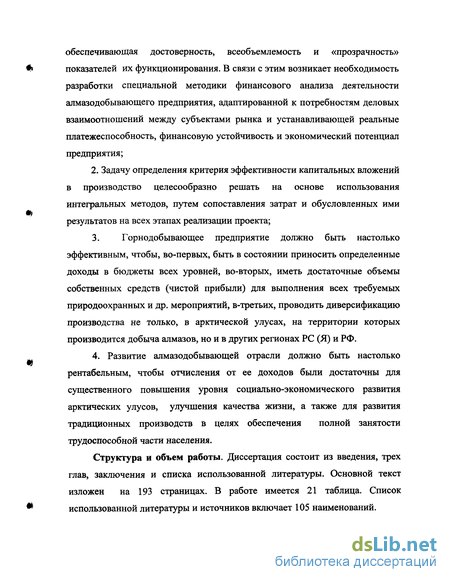 обеспечивающая достоверность, всеобъемлемость и «прозрачность» показателей их функционирования. В связи с этим возникает необходимость разработки специальной методики финансового анализа деятельности алмазодобывающего предприятия, адаптированной к потребностям деловых взаимоотношений между субъектами рынка и устанавливающей реальные платежеспособность, финансовую устойчивость и экономический потенциал предприятия;

2. Задачу определения критерия эффективности капитальных вложений в производство целесообразно решать на основе использования интегральных методов, путем сопоставления затрат и обусловленных ими результатов на всех этапах реализации проекта;

3. Горнодобывающее предприятие должно быть настолько эффективным, чтобы, во-первых, быть в состоянии приносить определенные доходы в бюджеты всех уровней, во-вторых, иметь достаточные объемы собственных средств (чистой прибыли) для выполнения всех требуемых природоохранных и др. мероприятий, в-третьих, проводить диверсификацию производства не только, в арктической улусах, на территории которых производится добыча алмазов, но и в других регионах РС (Я) и РФ.

4. Развитие алмазодобывающей отрасли должно быть настолько рентабельным, чтобы отчисления от ее доходов были достаточны для существенного повышения уровня социально-экономического развития арктических улусов, улучшения качества жизни, а также для развития традиционных производств в целях обеспечения полной занятости трудоспособной части населения.

Структура и объем работы. Диссертация состоит из введения, трех глав, заключения и списка использованной литературы. Основной текст изложен на 193 страницах. В работе имеется 21 таблица. Список использованной литературы и источников включает 105 наименований.

dsLib.net
библиотека диссертаций